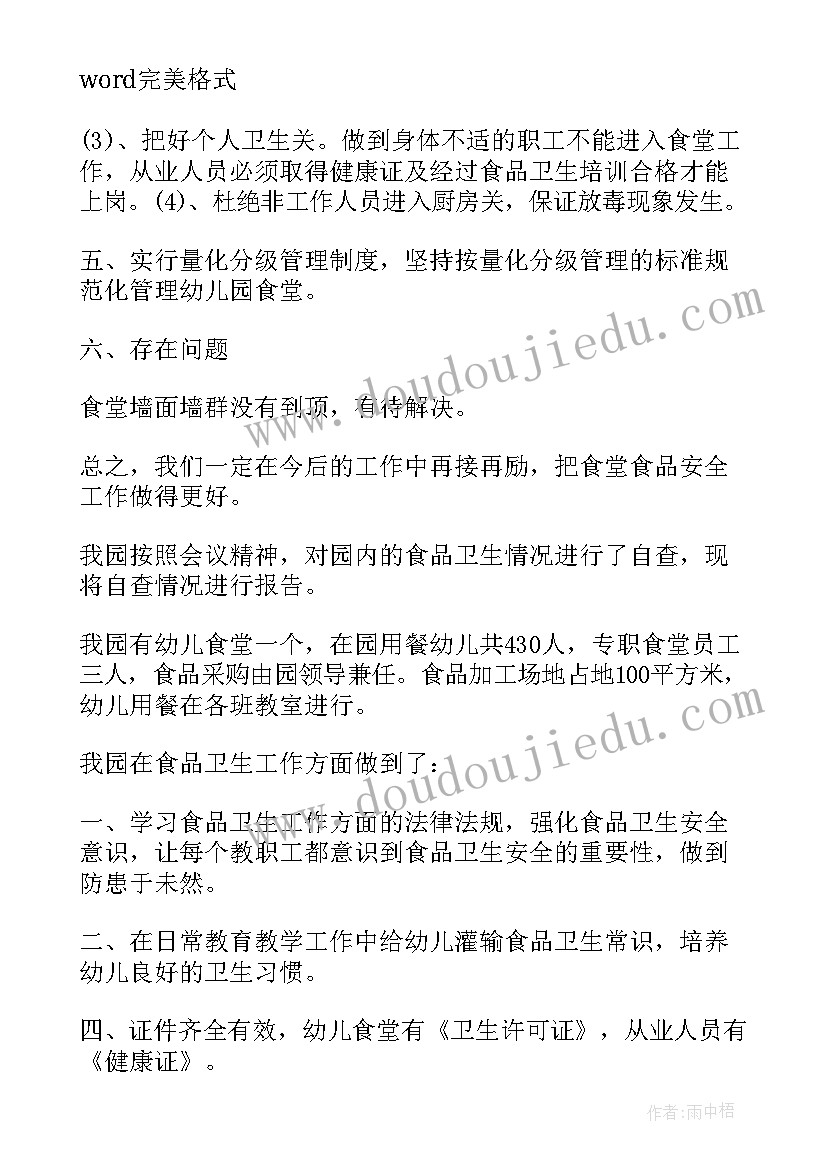 word完美格式

(3)、把好个人卫生关。做到身体不适的职工不能进入食堂工作，从业人员必须取得健康证及经过食品卫生培训合格才能上岗。(4)、杜绝非工作人员进入厨房关，保证放毒现象发生。

五、实行量化分级管理制度，坚持按量化分级管理的标准规范化管理幼儿园食堂。

六、存在问题

食堂墙面墙群没有到顶，有待解决。

总之，我们一定在今后的工作中再接再励，把食堂食品安全工作做得更好。

我园按照会议精神，对园内的食品卫生情况进行了自查，现将自查情况进行报告。

我园有幼儿食堂一个，在园用餐幼儿共430人，专职食堂员工三人，食品采购由园领导兼任。食品加工场地占地100平方米，幼儿用餐在各班教室进行。

我园在食品卫生工作方面做到了：

一、学习食品卫生工作方面的法律法规，强化食品卫生安全意识，让每个教职工都意识到食品卫生安全的重要性，做到防患于未然。

二、在日常教育教学工作中给幼儿灌输食品卫生常识，培养幼儿良好的卫生习惯。

四、证件齐全有效，幼儿食堂有《卫生许可证》，从业人员有《健康证》。

www.doudoujiedu.com

www.doudoujiedu.com

作者：雨中梧